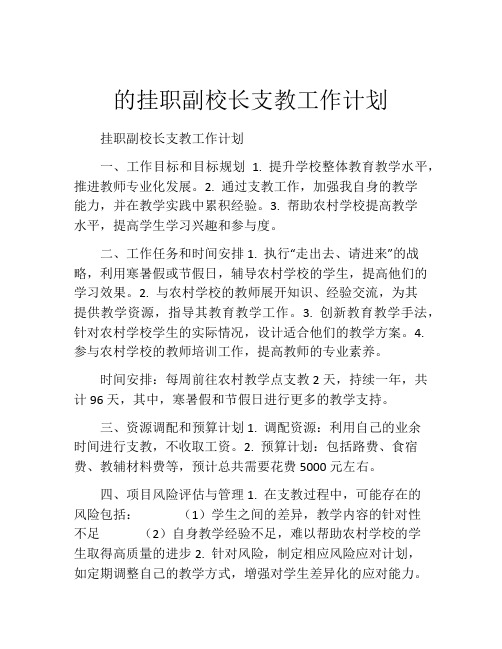 的挂职副校长支教工作计划

挂职副校长支教工作计划

一、工作目标和目标规划 1. 提升学校整体教育教学水平，推进教师专业化发展。2. 通过支教工作，加强我自身的教学能力，并在教学实践中累积经验。3. 帮助农村学校提高教学水平，提高学生学习兴趣和参与度。

二、工作任务和时间安排 1. 执行“走出去、请进来”的战略，利用寒暑假或节假日，辅导农村学校的学生，提高他们的学习效果。2. 与农村学校的教师展开知识、经验交流，为其提供教学资源，指导其教育教学工作。3. 创新教育教学手法，针对农村学校学生的实际情况，设计适合他们的教学方案。4. 参与农村学校的教师培训工作，提高教师的专业素养。

时间安排：每周前往农村教学点支教 2 天，持续一年，共计 96 天，其中，寒暑假和节假日进行更多的教学支持。

三、资源调配和预算计划 1. 调配资源：利用自己的业余时间进行支教，不收取工资。2. 预算计划：包括路费、食宿费、教辅材料费等，预计总共需要花费 5000 元左右。

四、项目风险评估与管理 1. 在支教过程中，可能存在的风险包括： （1）学生之间的差异，教学内容的针对性不足 （2）自身教学经验不足，难以帮助农村学校的学生取得高质量的进步 2. 针对风险，制定相应风险应对计划，如定期调整自己的教学方式，增强对学生差异化的应对能力。